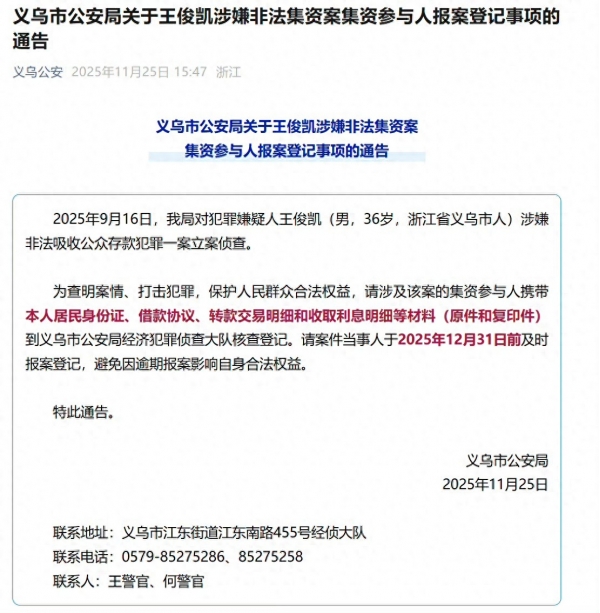 义乌市公安局关于王俊凯涉嫌非法集资案集资参与人报案登记事项的通告

义乌公安 2025年11月25日 15:47 浙江

义乌市公安局关于王俊凯涉嫌非法集资案
集资参与人报案登记事项的通告

2025年9月16日，我局对犯罪嫌疑人王俊凯（男，36岁，浙江省义乌市人）涉嫌非法吸收公众存款犯罪一案立案侦查。

为查明案情、打击犯罪，保护人民群众合法权益，请涉及该案的集资参与人携带本人居民身份证、借款协议、转款交易明细和收取利息明细等材料（原件和复印件）到义乌市公安局经济犯罪侦查大队核查登记。请案件当事人于2025年12月31日前及时报案登记，避免因逾期报案影响自身合法权益。

特此通告。

义乌市公安局
2025年11月25日

联系地址：义乌市江东街道江东南路455号经侦大队
联系电话：0579-85275286、85275258
联系人：王警官、何警官